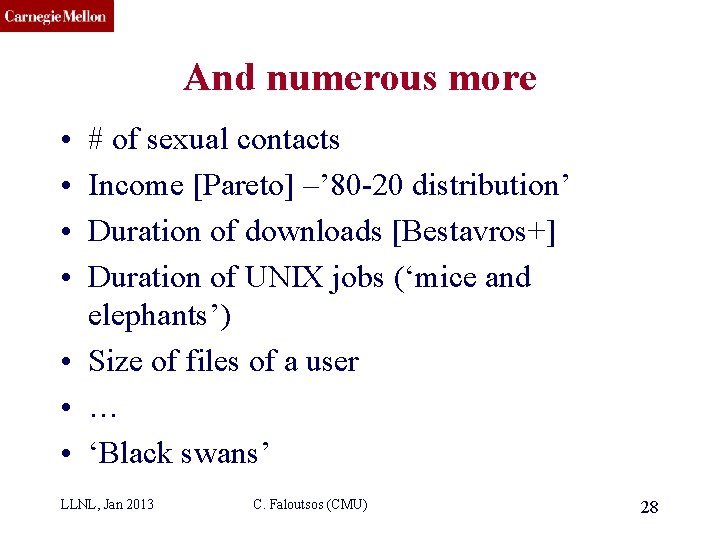 Carnegie Mellon

And numerous more

• # of sexual contacts
• Income [Pareto] –'80-20 distribution'
• Duration of downloads [Bestavros+]
• Duration of UNIX jobs ('mice and elephants')
• Size of files of a user
• …
• 'Black swans'

LLNL, Jan 2013 C. Faloutsos (CMU) 28